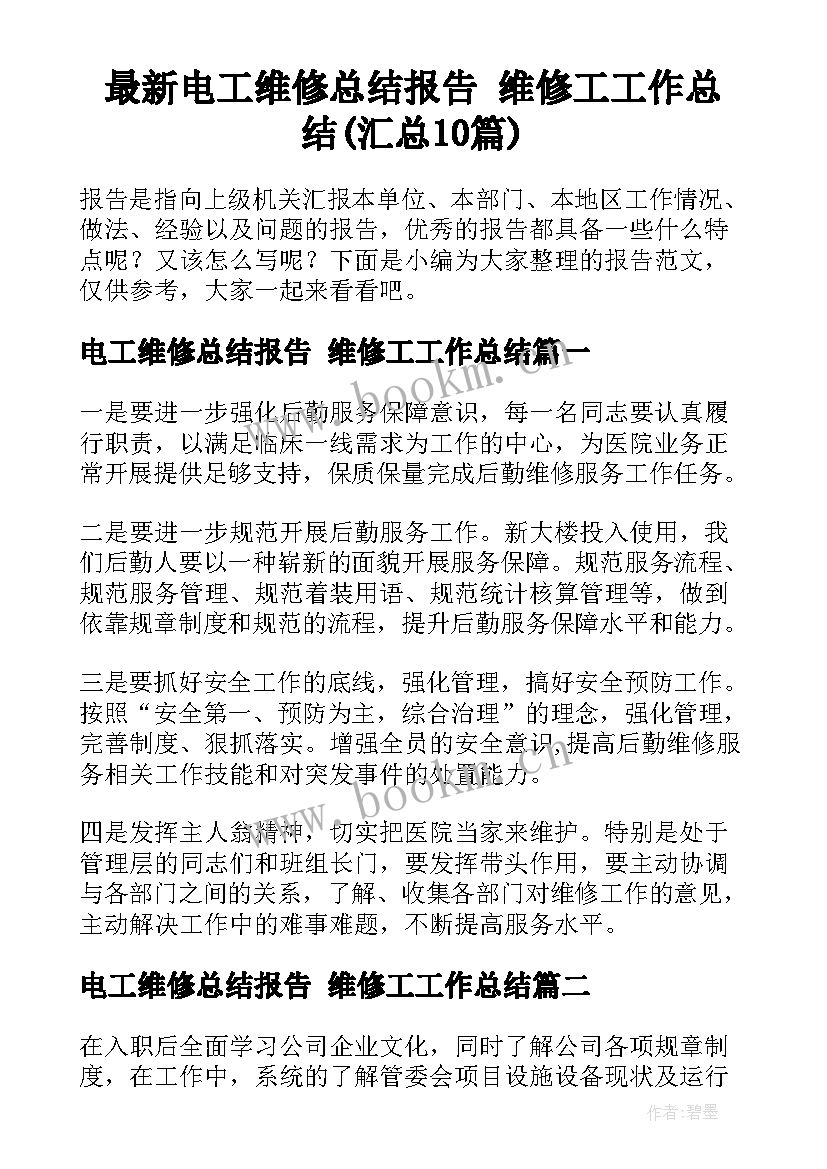 最新电工维修总结报告 维修工工作总结(汇总10篇)

报告是指向上级机关汇报本单位、本部门、本地区工作情况、做法、经验以及问题的报告，优秀的报告都具备一些什么特点呢？又该怎么写呢？下面是小编为大家整理的报告范文，仅供参考，大家一起来看看吧。

电工维修总结报告 维修工工作总结篇一

一是要进一步强化后勤服务保障意识，每一名同志要认真履行职责，以满足临床一线需求为工作的中心，为医院业务正常开展提供足够支持，保质保量完成后勤维修服务工作任务。

二是要进一步规范开展后勤服务工作。新大楼投入使用，我们后勤人要以一种崭新的面貌开展服务保障。规范服务流程、规范服务管理、规范着装用语、规范统计核算管理等，做到依靠规章制度和规范的流程，提升后勤服务保障水平和能力。

三是要抓好安全工作的底线，强化管理，搞好安全预防工作。按照“安全第一、预防为主，综合治理”的理念，强化管理，完善制度、狠抓落实。增强全员的安全意识，提高后勤维修服务相关工作技能和对突发事件的处置能力。

四是发挥主人翁精神，切实把医院当家来维护。特别是处于管理层的同志们和班组长门，要发挥带头作用，要主动协调与各部门之间的关系，了解、收集各部门对维修工作的意见，主动解决工作中的难事难题，不断提高服务水平。

电工维修总结报告 维修工工作总结篇二

在入职后全面学习公司企业文化，同时了解公司各项规章制度，在工作中，系统的了解管委会项目设施设备现状及运行

www.bookm.cn

www.bookm.cn

作者:碧墨